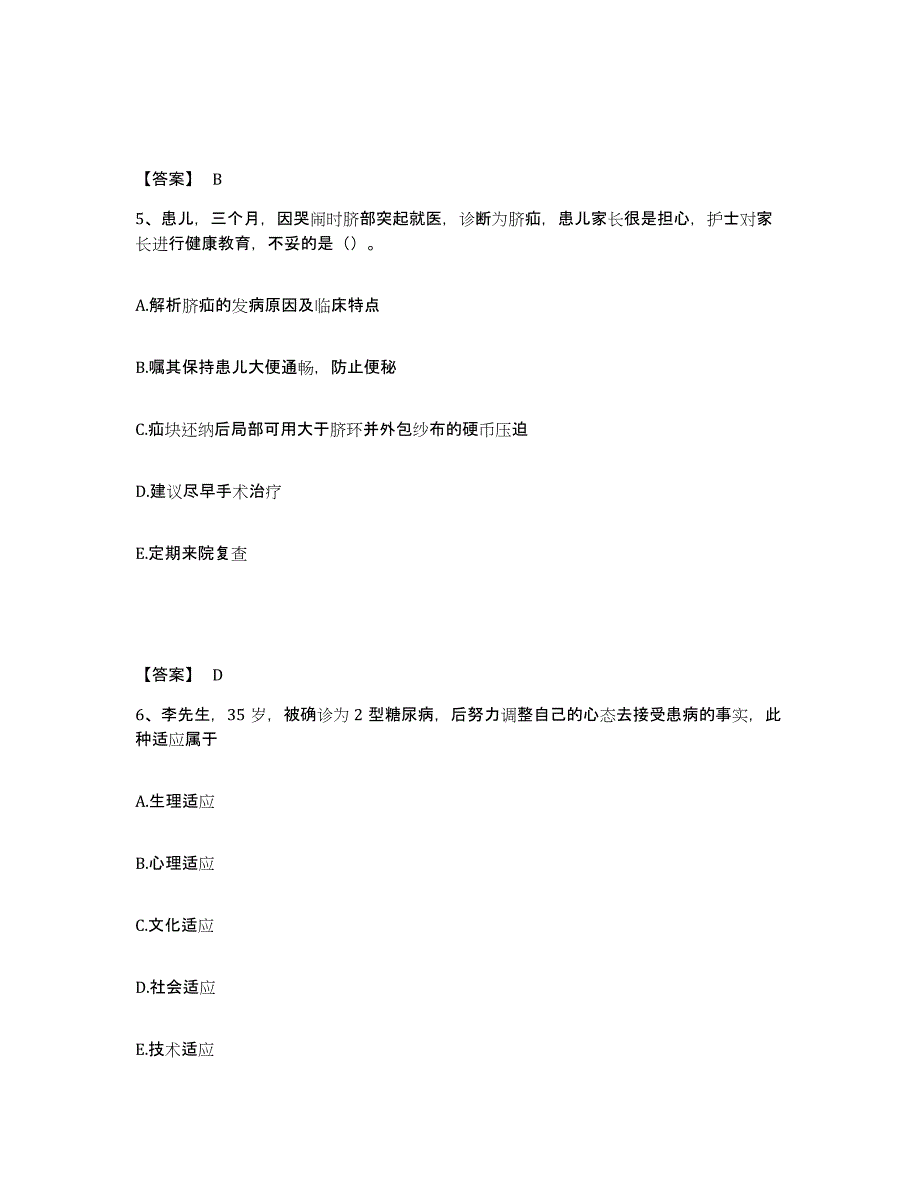 【答案】 B

5、患儿，三个月，因哭闹时脐部突起就医，诊断为脐疝，患儿家长很是担心，护士对家长进行健康教育，不妥的是（）。

A.解析脐疝的发病原因及临床特点

B.嘱其保持患儿大便通畅，防止便秘

C.疝块还纳后局部可用大于脐环并外包纱布的硬币压迫

D.建议尽早手术治疗

E.定期来院复查

【答案】 D

6、李先生，35 岁，被确诊为 2 型糖尿病，后努力调整自己的心态去接受患病的事实，此种适应属于

A.生理适应

B.心理适应

C.文化适应

D.社会适应

E.技术适应